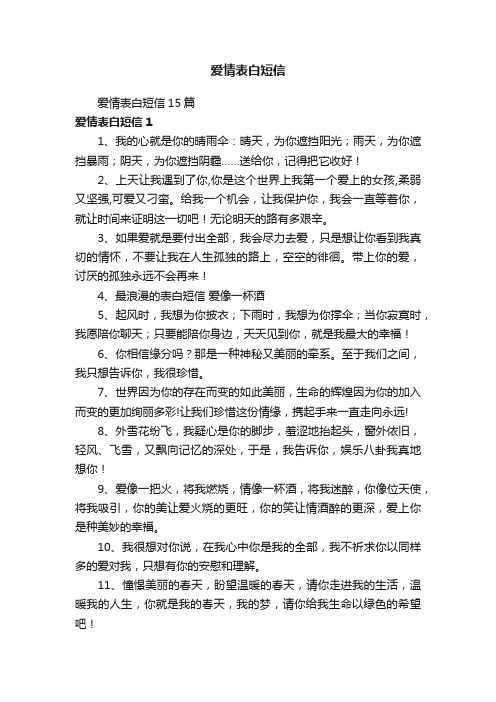 爱情表白短信

爱情表白短信 15 篇

爱情表白短信 1

1、我的心就是你的晴雨伞：晴天，为你遮挡阳光；雨天，为你遮挡暴雨；阴天，为你遮挡阴霾……送给你，记得把它收好！

2、上天让我遇到了你,你是这个世界上我第一个爱上的女孩,柔弱又坚强,可爱又刁蛮。给我一个机会，让我保护你，我会一直等着你，就让时间来证明这一切吧！无论明天的路有多艰辛。

3、如果爱就是要付出全部，我会尽力去爱，只是想让你看到我真切的情怀，不要让我在人生孤独的路上，空空的徘徊。带上你的爱，讨厌的孤独永远不会再来！

4、最浪漫的表白短信 爱像一杯酒

5、起风时，我想为你披衣；下雨时，我想为你撑伞；当你寂寞时，我愿陪你聊天；只要能陪你身边，天天见到你，就是我最大的幸福！

6、你相信缘分吗？那是一种神秘又美丽的牵系。至于我们之间，我只想告诉你，我很珍惜。

7、世界因为你的存在而变的如此美丽，生命的辉煌因为你的加入而变的更加绚丽多彩!让我们珍惜这份情缘，携起手来一直走向永远!

8、外雪花纷飞，我疑心是你的脚步，羞涩地抬起头，窗外依旧，轻风、飞雪，又飘向记忆的深处，于是，我告诉你，娱乐八卦我真地想你！

9、爱像一把火，将我燃烧，情像一杯酒，将我迷醉，你像位天使，将我吸引，你的美让爱火烧的更旺，你的笑让情酒醉的更深，爱上你是种美妙的幸福。

10、我很想对你说，在我心中你是我的全部，我不祈求你以同样多的爱对我，只想有你的安慰和理解。

11、憧憬美丽的春天，盼望温暖的春天，请你走进我的生活，温暖我的人生，你就是我的春天，我的梦，请你给我生命以绿色的希望吧！